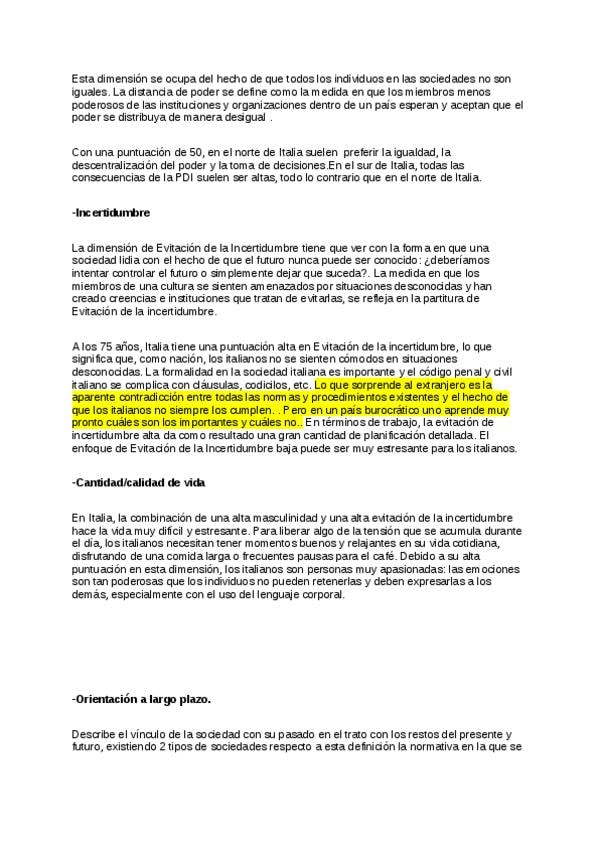 Esta dimensión se ocupa del hecho de que todos los individuos en las sociedades no son iguales. La distancia de poder se define como la medida en que los miembros menos poderosos de las instituciones y organizaciones dentro de un país esperan y aceptan que el poder se distribuya de manera desigual .

Con una puntuación de 50, en el norte de Italia suelen preferir la igualdad, la descentralización del poder y la toma de decisiones.En el sur de Italia, todas las consecuencias de la PDI suelen ser altas, todo lo contrario que en el norte de Italia.

-Incertidumbre

La dimensión de Evitación de la Incertidumbre tiene que ver con la forma en que una sociedad lidia con el hecho de que el futuro nunca puede ser conocido: ¿deberíamos intentar controlar el futuro o simplemente dejar que suceda?. La medida en que los miembros de una cultura se sienten amenazados por situaciones desconocidas y han creado creencias e instituciones que tratan de evitarlas, se refleja en la partitura de Evitación de la incertidumbre.

A los 75 años, Italia tiene una puntuación alta en Evitación de la incertidumbre, lo que significa que, como nación, los italianos no se sienten cómodos en situaciones desconocidas. La formalidad en la sociedad italiana es importante y el código penal y civil italiano se complica con cláusulas, codicilos, etc. Lo que sorprende al extranjero es la aparente contradicción entre todas las normas y procedimientos existentes y el hecho de que los italianos no siempre los cumplen. . Pero en un país burocrático uno aprende muy pronto cuáles son los importantes y cuáles no.. En términos de trabajo, la evitación de incertidumbre alta da como resultado una gran cantidad de planificación detallada. El enfoque de Evitación de la Incertidumbre baja puede ser muy estresante para los italianos.

-Cantidad/calidad de vida

En Italia, la combinación de una alta masculinidad y una alta evitación de la incertidumbre hace la vida muy difícil y estresante. Para liberar algo de la tensión que se acumula durante el día, los italianos necesitan tener momentos buenos y relajantes en su vida cotidiana, disfrutando de una comida larga o frecuentes pausas para el café. Debido a su alta puntuación en esta dimensión, los italianos son personas muy apasionadas: las emociones son tan poderosas que los individuos no pueden retenerlas y deben expresarlas a los demás, especialmente con el uso del lenguaje corporal.

-Orientación a largo plazo.

Describe el vínculo de la sociedad con su pasado en el trato con los restos del presente y futuro, existiendo 2 tipos de sociedades respecto a esta definición la normativa en la que se